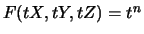 $F(tX, tY, tZ) = t^n$